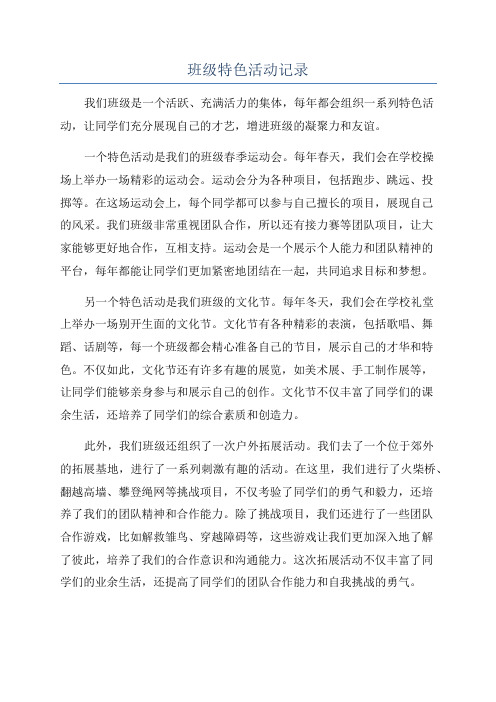 班级特色活动记录

我们班级是一个活跃、充满活力的集体，每年都会组织一系列特色活动，让同学们充分展现自己的才艺，增进班级的凝聚力和友谊。

一个特色活动是我们的班级春季运动会。每年春天，我们会在学校操场上举办一场精彩的运动会。运动会分为各种项目，包括跑步、跳远、投掷等。在这场运动会上，每个同学都可以参与自己擅长的项目，展现自己的风采。我们班级非常重视团队合作，所以还有接力赛等团队项目，让大家能够更好地合作，互相支持。运动会是一个展示个人能力和团队精神的平台，每年都能让同学们更加紧密地团结在一起，共同追求目标和梦想。

另一个特色活动是我们班级的文化节。每年冬天，我们会在学校礼堂上举办一场别开生面的文化节。文化节有各种精彩的表演，包括歌唱、舞蹈、话剧等，每一个班级都会精心准备自己的节目，展示自己的才华和特色。不仅如此，文化节还有许多有趣的展览，如美术展、手工制作展等，让同学们能够亲身参与和展示自己的创作。文化节不仅丰富了同学们的课余生活，还培养了同学们的综合素质和创造力。

此外，我们班级还组织了一次户外拓展活动。我们去了一个位于郊外的拓展基地，进行了一系列刺激有趣的活动。在这里，我们进行了火柴桥、翻越高墙、攀登绳网等挑战项目，不仅考验了同学们的勇气和毅力，还培养了我们的团队精神和合作能力。除了挑战项目，我们还进行了一些团队合作游戏，比如解救雏鸟、穿越障碍等，这些游戏让我们更加深入地了解了彼此，培养了我们的合作意识和沟通能力。这次拓展活动不仅丰富了同学们的业余生活，还提高了同学们的团队合作能力和自我挑战的勇气。